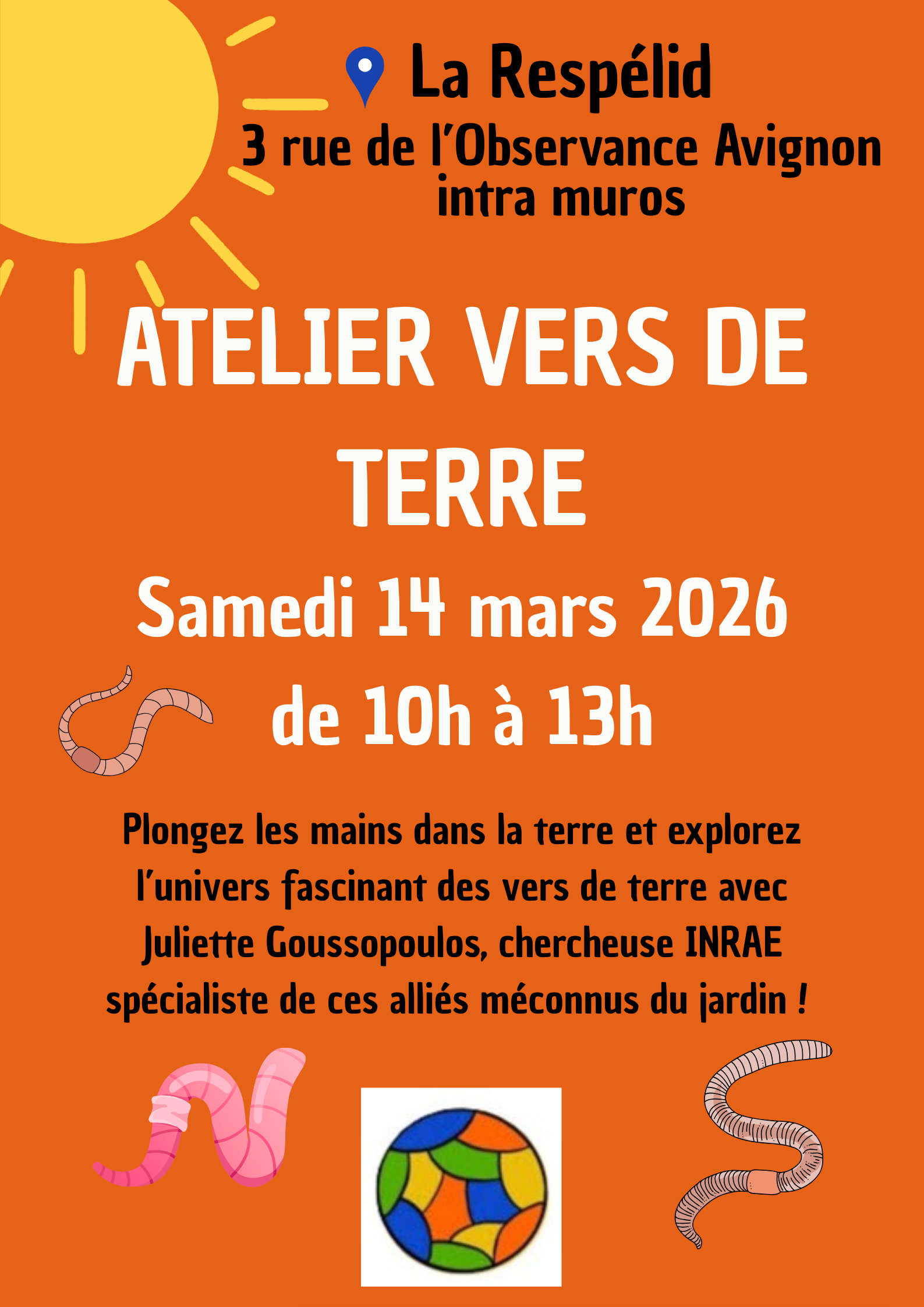 La Respélid

3 rue de l'Observance Avignon intra muros

ATELIER VERS DE TERRE

Samedi 14 mars 2026

de 10h à 13h

Plongez les mains dans la terre et explorez l'univers fascinant des vers de terre avec Juliette Goussopoulos, chercheuse INRAE spécialiste de ces alliés méconnus du jardin !